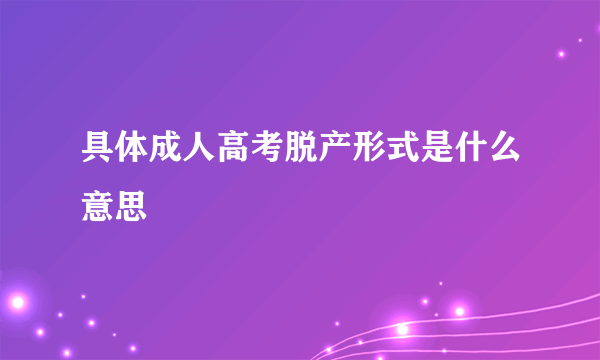 具体成人高考脱产形式是什么意思